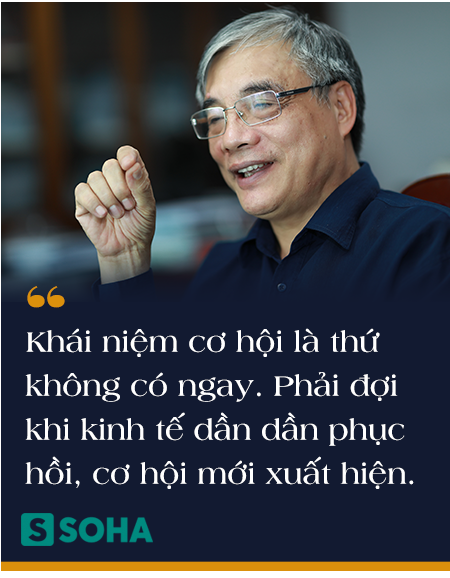 “

Khái niệm cơ hội là thứ không có ngay. Phải đợi khi kinh tế dần dần phục hồi, cơ hội mới xuất hiện.

S SOHA